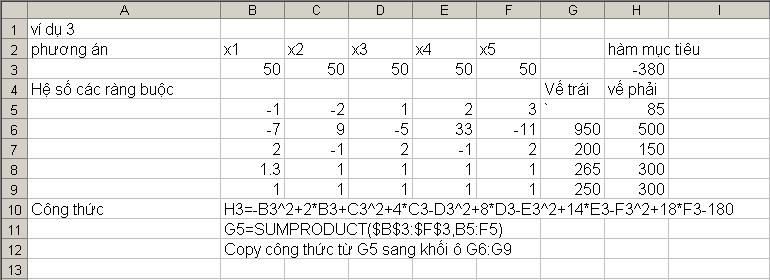 | | A | B | C | D | E | F | G | H | I |
|---|---|---|---|---|---|---|---|---|---|
| 1 | ví dụ 3 | | | | | | | | |
| 2 | phương án | x1 | x2 | x3 | x4 | x5 | | hàm mục tiêu | |
| 3 | | 50 | 50 | 50 | 50 | 50 | | -380 | |
| 4 | Hệ số các ràng buộc | | | | | | Vế trái | vế phải | |
| 5 | | -1 | -2 | 1 | 2 | 3 | ` | 85 | |
| 6 | | -7 | 9 | -5 | 33 | -11 | 950 | 500 | |
| 7 | | 2 | -1 | 2 | -1 | 2 | 200 | 150 | |
| 8 | | 1.3 | 1 | 1 | 1 | 1 | 265 | 300 | |
| 9 | | 1 | 1 | 1 | 1 | 1 | 250 | 300 | |
| 10 | Công thức | H3=-B3^2+2*B3+C3^2+4*C3-D3^2+8*D3-E3^2+14*E3-F3^2+18*F3-180 | | | | | | | |
| 11 | | G5=SUMPRODUCT($B$3:$F$3,B5:F5) | | | | | | | |
| 12 | | Copy công thức từ G5 sang khối ô G6:G9 | | | | | | | |
| 13 | | | | | | | | | |